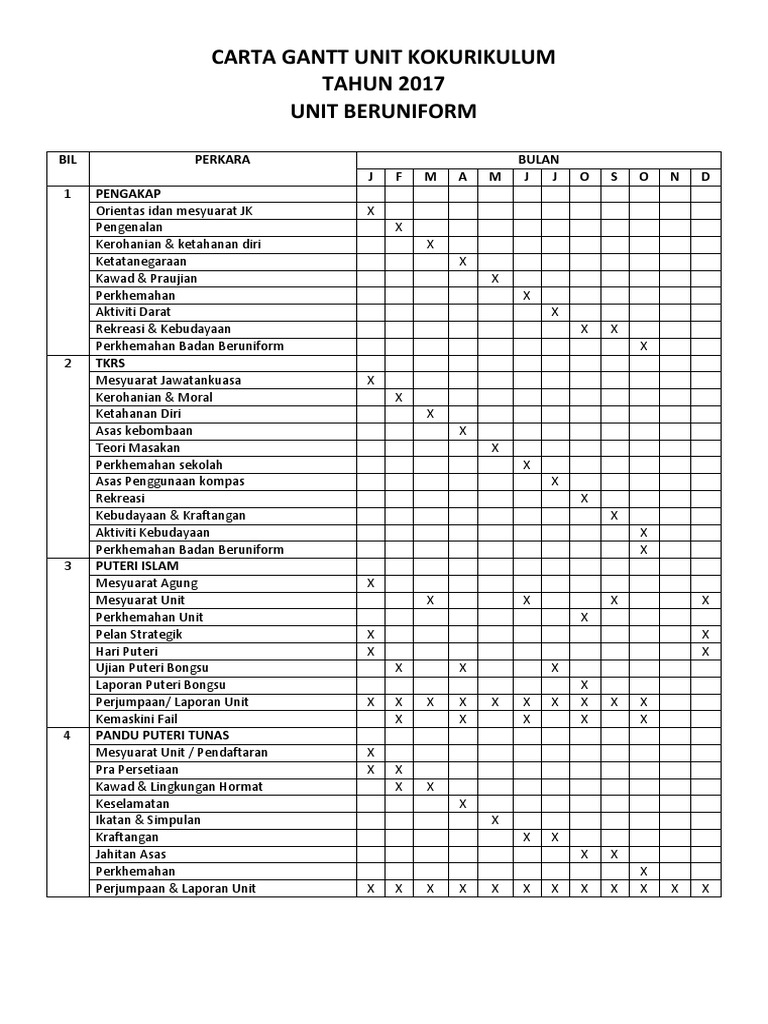 CARTA GANTT UNIT KOKURIKULUM
TAHUN 2017
UNIT BERUNIFORM

| BIL | PERKARA | BULAN | | | | | | | | | | | |
|---|---|---|---|---|---|---|---|---|---|---|---|---|---|
| | | J | F | M | A | M | J | J | O | S | O | N | D |
| 1 | PENGAKAP | | | | | | | | | | | | |
| | Orientas idan mesyuarat JK | X | | | | | | | | | | | |
| | Pengenalan | | X | | | | | | | | | | |
| | Kerohanian & ketahanan diri | | | X | | | | | | | | | |
| | Ketatanegaraan | | | | X | | | | | | | | |
| | Kawad & Praujian | | | | | X | | | | | | | |
| | Perkhemahan | | | | | | X | | | | | | |
| | Aktiviti Darat | | | | | | | X | | | | | |
| | Rekreasi & Kebudayaan | | | | | | | | X | X | | | |
| | Perkhemahan Badan Beruniform | | | | | | | | | | X | | |
| 2 | TKRS | | | | | | | | | | | | |
| | Mesyuarat Jawatankuasa | X | | | | | | | | | | | |
| | Kerohanian & Moral | | X | | | | | | | | | | |
| | Ketahanan Diri | | | X | | | | | | | | | |
| | Asas kebombaan | | | | X | | | | | | | | |
| | Teori Masakan | | | | | X | | | | | | | |
| | Perkhemahan sekolah | | | | | | X | | | | | | |
| | Asas Penggunaan kompas | | | | | | | X | | | | | |
| | Rekreasi | | | | | | | | X | | | | |
| | Kebudayaan & Kraftangan | | | | | | | | | X | | | |
| | Aktiviti Kebudayaan | | | | | | | | | | X | | |
| | Perkhemahan Badan Beruniform | | | | | | | | | | X | | |
| 3 | PUTERI ISLAM | | | | | | | | | | | | |
| | Mesyuarat Agung | X | | | | | | | | | | | |
| | Mesyuarat Unit | | | X | | | X | | | X | | | X |
| | Perkhemahan Unit | | | | | | | | X | | | | |
| | Pelan Strategik | X | | | | | | | | | | | X |
| | Hari Puteri | X | | | | | | | | | | | X |
| | Ujian Puteri Bongsu | | X | | X | | | X | | | | | |
| | Laporan Puteri Bongsu | | | | | | | | X | | | | |
| | Perjumpaan/ Laporan Unit | X | X | X | X | X | X | X | X | X | X | | |
| | Kemaskini Fail | | X | | X | | X | | X | | X | | |
| 4 | PANDU PUTERI TUNAS | | | | | | | | | | | | |
| | Mesyuarat Unit / Pendaftaran | X | | | | | | | | | | | |
| | Pra Persetiaan | X | X | | | | | | | | | | |
| | Kawad & Lingkungan Hormat | | X | X | | | | | | | | | |
| | Keselamatan | | | | X | | | | | | | | |
| | Ikatan & Simpulan | | | | | X | | | | | | | |
| | Kraftangan | | | | | | X | X | | | | | |
| | Jahitan Asas | | | | | | | | X | X | | | |
| | Perkhemahan | | | | | | | | | | X | | |
| | Perjumpaan & Laporan Unit | X | X | X | X | X | X | X | X | X | X | X | X |